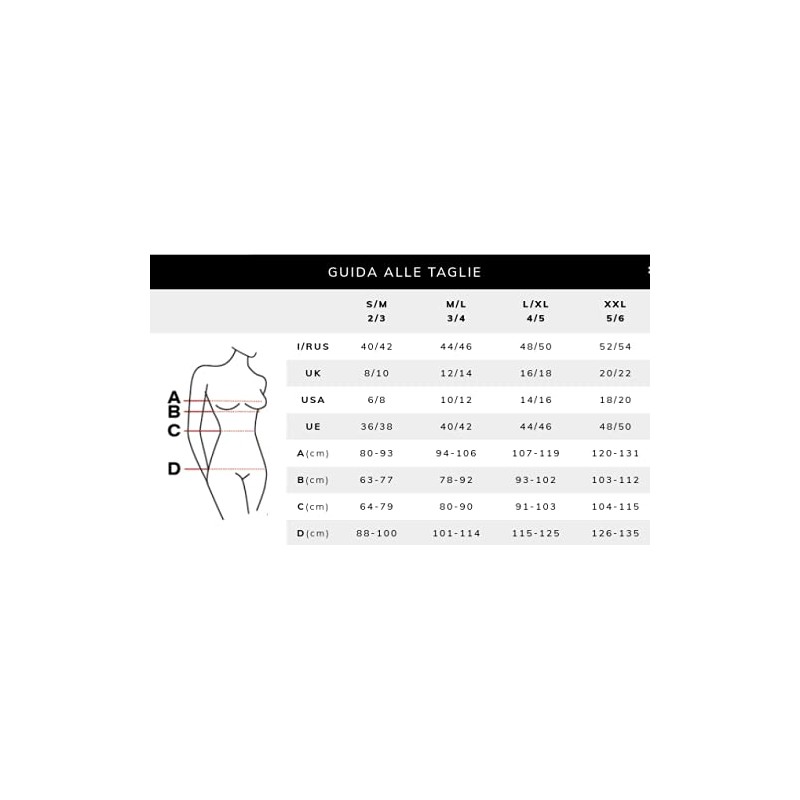 GUIDA ALLE TAGLIE

|  | S/M 2/3 | M/L 3/4 | L/XL 4/5 | XXL 5/6 |
|---|---|---|---|---|
| I/RUS | 40/42 | 44/46 | 48/50 | 52/54 |
| UK | 8/10 | 12/14 | 16/18 | 20/22 |
| USA | 6/8 | 10/12 | 14/16 | 18/20 |
| UE | 36/38 | 40/42 | 44/46 | 48/50 |
| A(cm) | 80-93 | 94-106 | 107-119 | 120-131 |
| B(cm) | 63-77 | 78-92 | 93-102 | 103-112 |
| C(cm) | 64-79 | 80-90 | 91-103 | 104-115 |
| D(cm) | 88-100 | 101-114 | 115-125 | 126-135 |

A
B
C
D